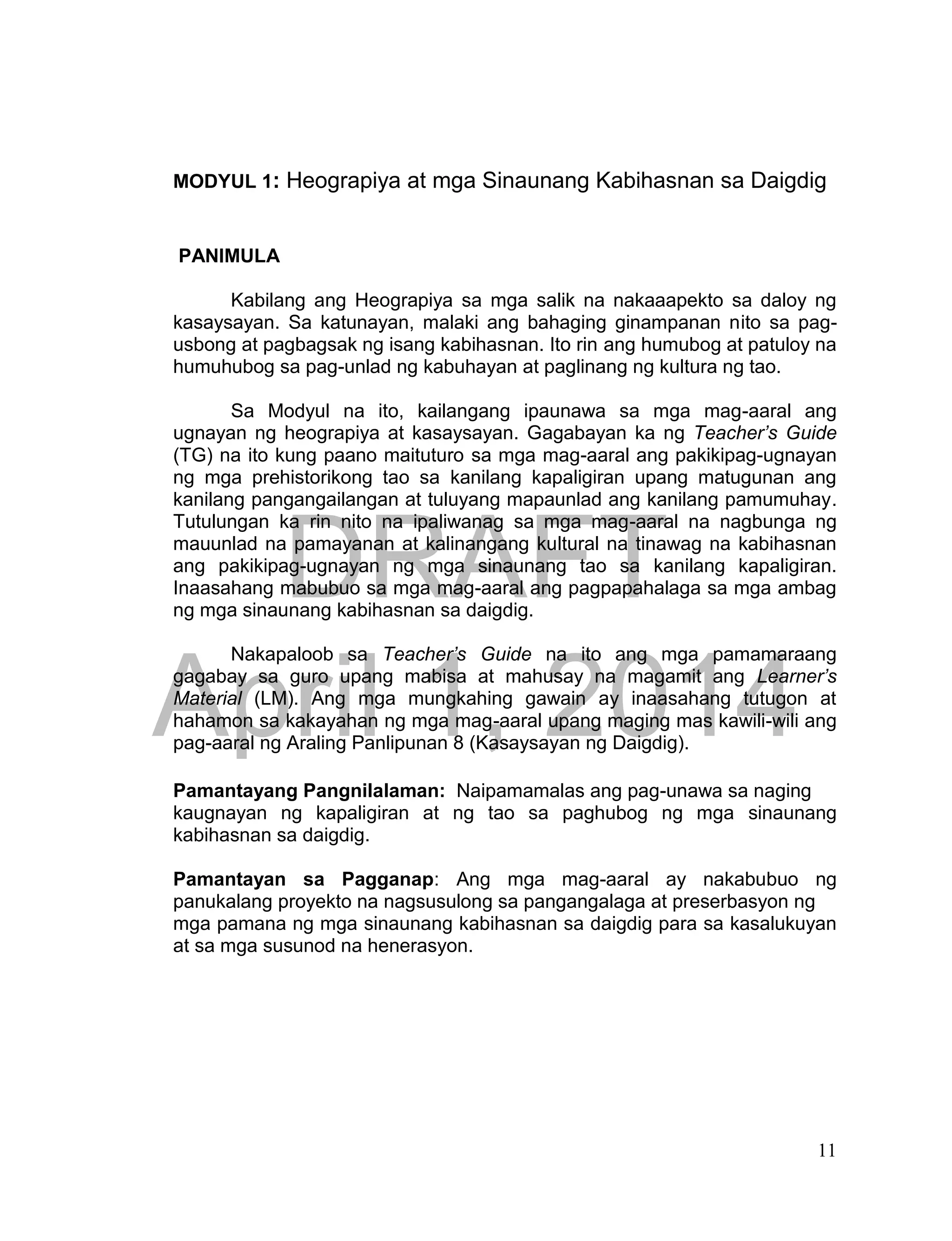 MODYUL 1: Heograpiya at mga Sinaunang Kabihasnan sa Daigdig

PANIMULA

Kabilang ang Heograpiya sa mga salik na nakaaapekto sa daloy ng kasaysayan. Sa katunayan, malaki ang bahaging ginampanan nito sa pag-usbong at pagbagsak ng isang kabihasnan. Ito rin ang humubog at patuloy na humuhubog sa pag-unlad ng kabuhayan at paglinang ng kultura ng tao.

Sa Modyul na ito, kailangang ipaunawa sa mga mag-aaral ang ugnayan ng heograpiya at kasaysayan. Gagabayan ka ng Teacher's Guide (TG) na ito kung paano maituturo sa mga mag-aaral ang pakikipag-ugnayan ng mga prehistorikong tao sa kanilang kapaligiran upang matugunan ang kanilang pangangailangan at tuluyang mapaunlad ang kanilang pamumuhay. Tutulungan ka rin nito na ipaliwanag sa mga mag-aaral na nagbunga ng mauunlad na pamayanan at kalinangang kultural na tinawag na kabihasnan ang pakikipag-ugnayan ng mga sinaunang tao sa kanilang kapaligiran. Inaasahang mabubuo sa mga mag-aaral ang pagpapahalaga sa mga ambag ng mga sinaunang kabihasnan sa daigdig.

Nakapaloob sa Teacher's Guide na ito ang mga pamamaraang gagabay sa guro upang mabisa at mahusay na magamit ang Learner's Material (LM). Ang mga mungkahing gawain ay inaasahang tutugon at hahamon sa kakayahan ng mga mag-aaral upang maging mas kawili-wili ang pag-aaral ng Araling Panlipunan 8 (Kasaysayan ng Daigdig).

Pamantayang Pangnilalaman: Naipamamalas ang pag-unawa sa naging kaugnayan ng kapaligiran at ng tao sa paghubog ng mga sinaunang kabihasnan sa daigdig.

Pamantayan sa Pagganap: Ang mga mag-aaral ay nakabubuo ng panukalang proyekto na nagsusulong sa pangangalaga at preserbasyon ng mga pamana ng mga sinaunang kabihasnan sa daigdig para sa kasalukuyan at sa mga susunod na henerasyon.

DRAFT
April 1, 2014

11